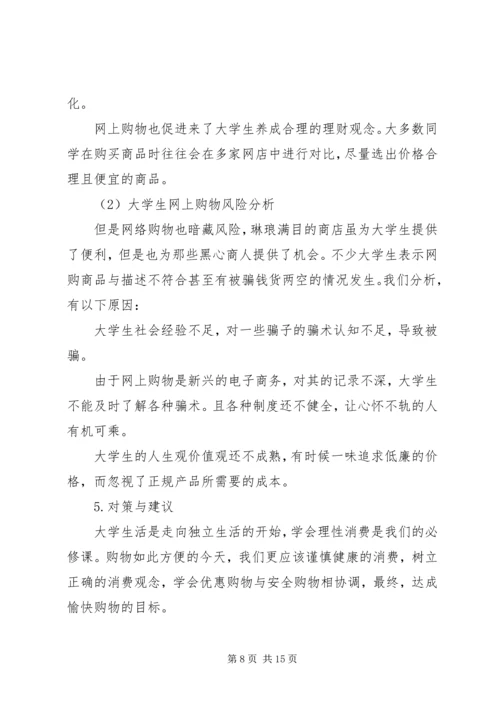 化。

网上购物也促进来了大学生养成合理的理财观念。大多数同学在购买商品时往往会在多家网店中进行对比，尽量选出价格合理且便宜的商品。

（2）大学生网上购物风险分析

但是网络购物也暗藏风险，琳琅满目的商店虽为大学生提供了便利，但是也为那些黑心商人提供了机会。不少大学生表示网购商品与描述不符合甚至有被骗钱货两空的情况发生。我们分析，有以下原因：

大学生社会经验不足，对一些骗子的骗术认知不足，导致被骗。

由于网上购物是新兴的电子商务，对其的记录不深，大学生不能及时了解各种骗术。且各种制度还不健全，让心怀不轨的人有机可乘。

大学生的人生观价值观还不成熟，有时候一味追求低廉的价格，而忽视了正规产品所需要的成本。

5.对策与建议

大学生活是走向独立生活的开始，学会理性消费是我们的必修课。购物如此方便的今天，我们更应该谨慎健康的消费，树立正确的消费观念，学会优惠购物与安全购物相协调，最终，达成愉快购物的目标。

第 8 页 共 15 页